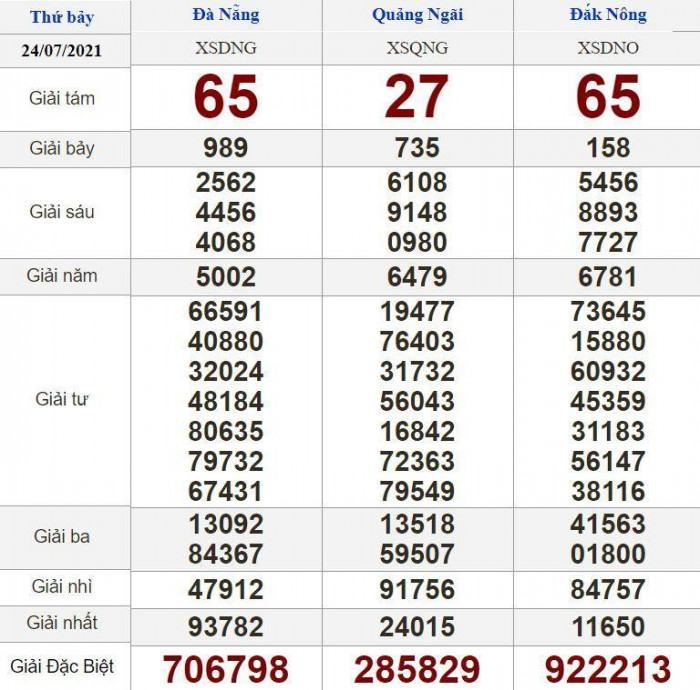 | Thứ bảy | Đà Nẵng | Quảng Ngãi | Đắk Nông |
|---|---|---|---|
| 24/07/2021 | XSDNG | XSQNG | XSDNO |
| Giải tám | 65 | 27 | 65 |
| Giải bảy | 989 | 735 | 158 |
| Giải sáu | 2562 4456 4068 | 6108 9148 0980 | 5456 8893 7727 |
| Giải năm | 5002 | 6479 | 6781 |
| Giải tư | 66591 40880 32024 48184 80635 79732 67431 | 19477 76403 31732 56043 16842 72363 79549 | 73645 15880 60932 45359 31183 56147 38116 |
| Giải ba | 13092 84367 | 13518 59507 | 41563 01800 |
| Giải nhì | 47912 | 91756 | 84757 |
| Giải nhất | 93782 | 24015 | 11650 |
| Giải Đặc Biệt | 706798 | 285829 | 922213 |